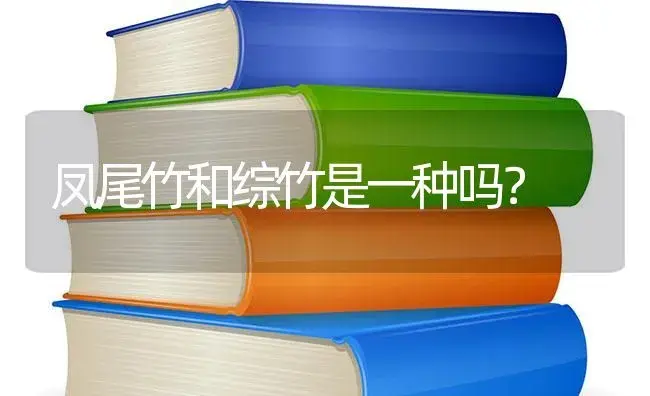 凤尾竹和综竹是一种吗?